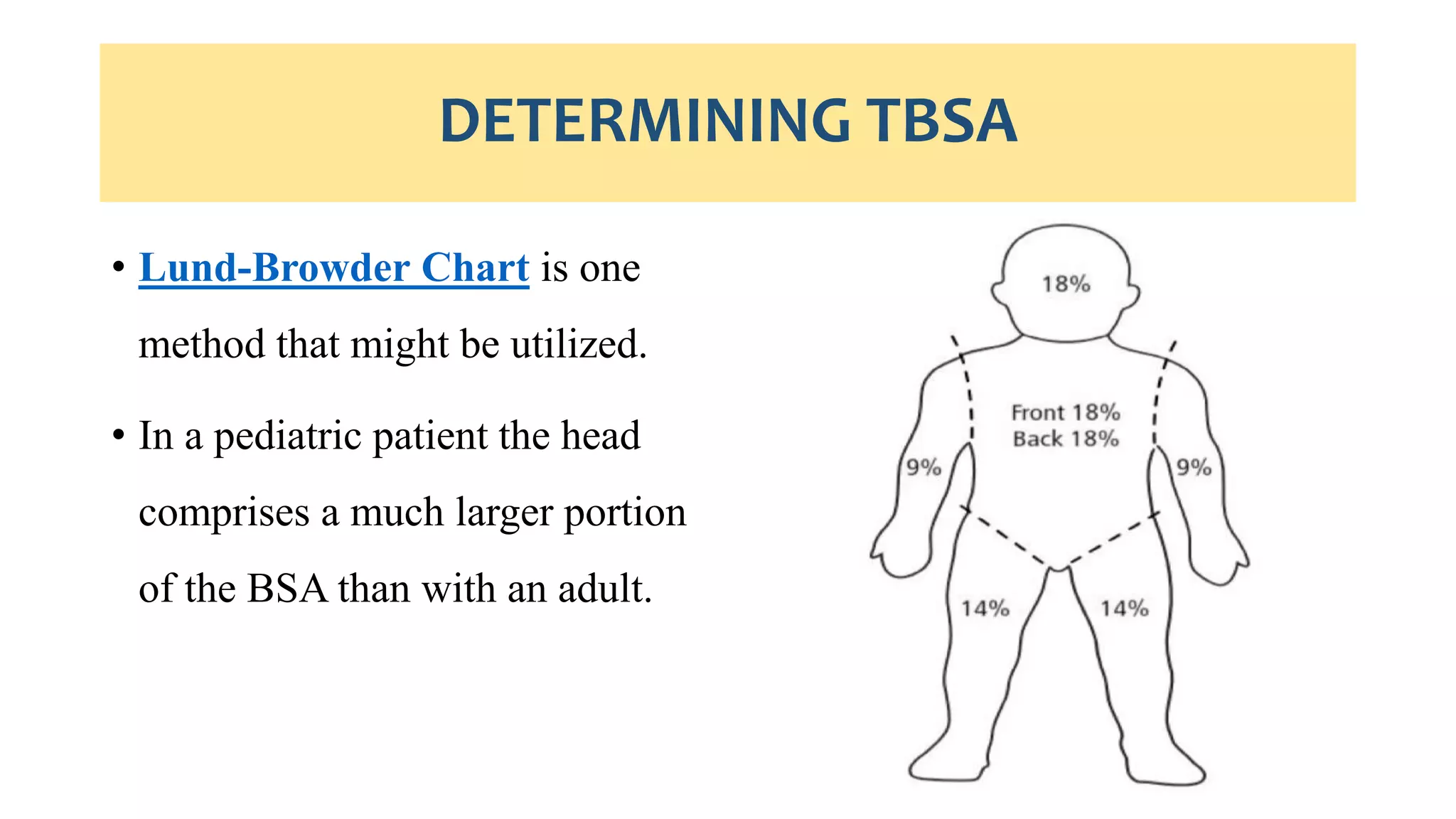 DETERMINING TBSA

• Lund-Browder Chart is one method that might be utilized.

• In a pediatric patient the head comprises a much larger portion of the BSA than with an adult.

18%

Front 18%
Back 18%

9%

9%

14%

14%